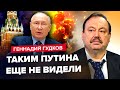 ГЕННАДИЙ ГУДКОВ
ТАКИМ ПУТИНА
ЕЩЕ НЕ ВИДЕЛИ